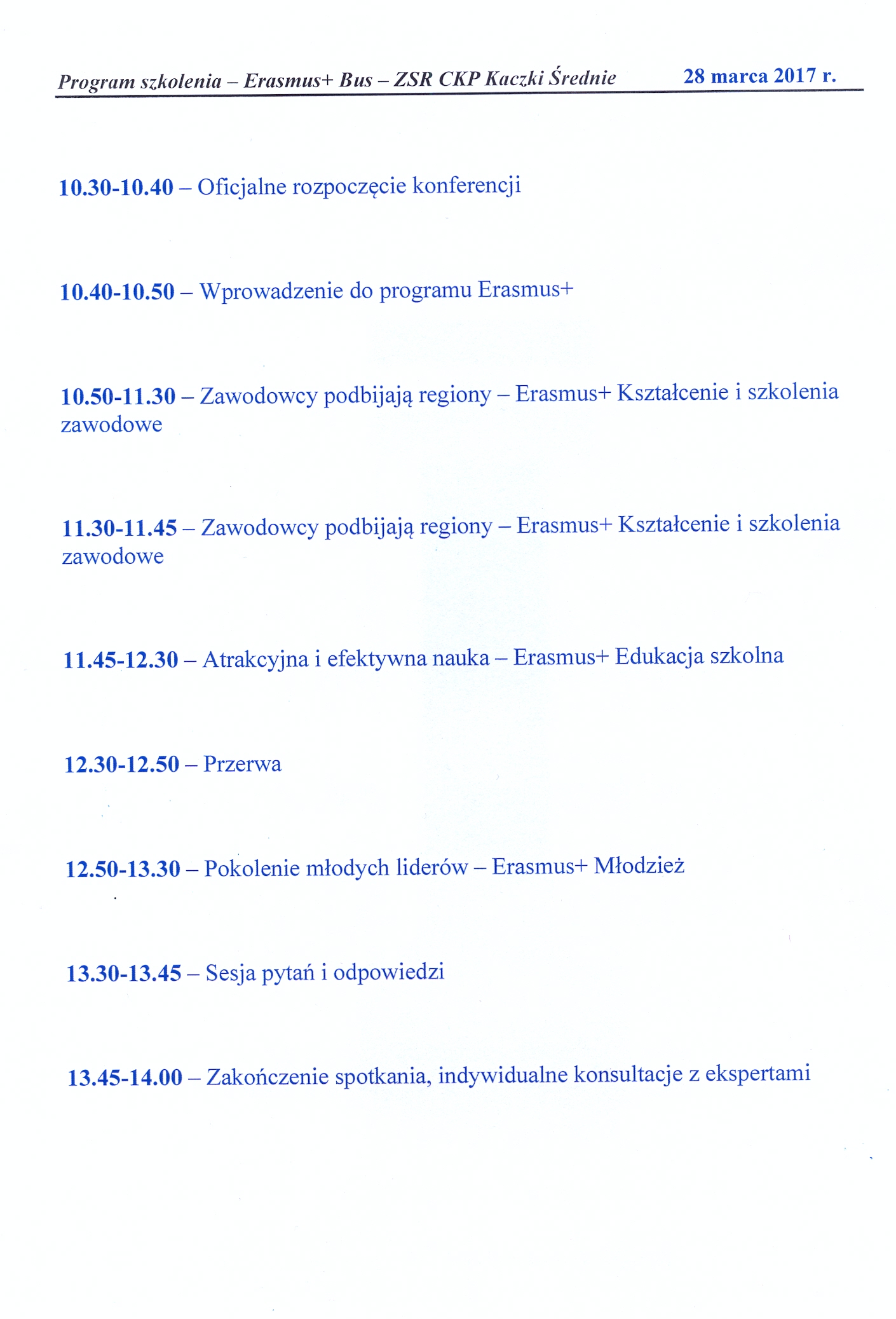 Program szkolenia – Erasmus+ Bus – ZSR CKP Kaczki Średnie 28 marca 2017 r.

10.30-10.40 – Oficjalne rozpoczęcie konferencji

10.40-10.50 – Wprowadzenie do programu Erasmus+

10.50-11.30 – Zawodowcy podbijają regiony – Erasmus+ Kształcenie i szkolenia zawodowe

11.30-11.45 – Zawodowcy podbijają regiony – Erasmus+ Kształcenie i szkolenia zawodowe

11.45-12.30 – Atrakcyjna i efektywna nauka – Erasmus+ Edukacja szkolna

12.30-12.50 – Przerwa

12.50-13.30 – Pokolenie młodych liderów – Erasmus+ Młodzież

13.30-13.45 – Sesja pytań i odpowiedzi

13.45-14.00 – Zakończenie spotkania, indywidualne konsultacje z ekspertami